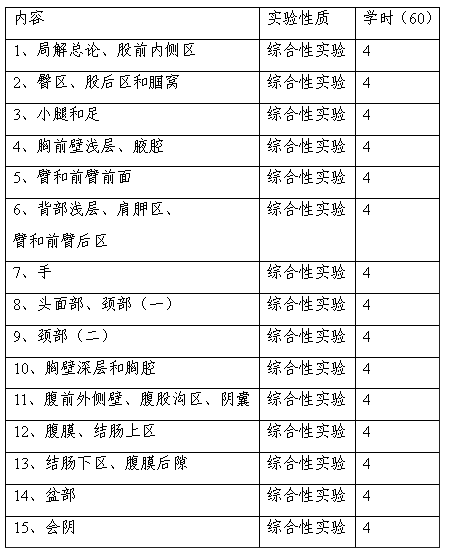 | 内容 | 实验性质 | 学时（60） |
|---|---|---|
| 1、局解总论、股前内侧区 | 综合性实验 | 4 |
| 2、臀区、股后区和腘窝 | 综合性实验 | 4 |
| 3、小腿和足 | 综合性实验 | 4 |
| 4、胸前壁浅层、腋腔 | 综合性实验 | 4 |
| 5、臂和前臂前面 | 综合性实验 | 4 |
| 6、背部浅层、肩胛区、臂和前臂后区 | 综合性实验 | 4 |
| 7、手 | 综合性实验 | 4 |
| 8、头面部、颈部（一） | 综合性实验 | 4 |
| 9、颈部（二） | 综合性实验 | 4 |
| 10、胸壁深层和胸腔 | 综合性实验 | 4 |
| 11、腹前外侧壁、腹股沟区、阴囊 | 综合性实验 | 4 |
| 12、腹膜、结肠上区 | 综合性实验 | 4 |
| 13、结肠下区、腹膜后隙 | 综合性实验 | 4 |
| 14、盆部 | 综合性实验 | 4 |
| 15、会阴 | 综合性实验 | 4 |